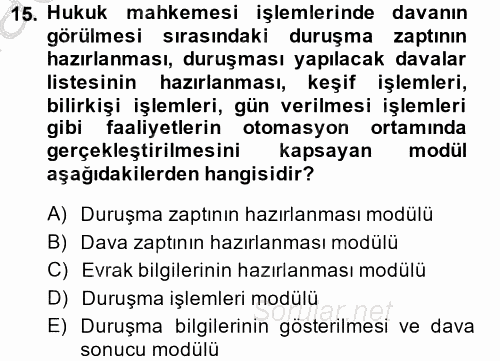 15. Hukuk mahkemesi işlemlerinde davanın görülmesi sırasındaki duruşma zaptının hazırlanması, duruşması yapılacak davalar listesinin hazırlanması, keşif işlemleri, bilirkişi işlemleri, gün verilmesi işlemleri gibi faaliyetlerin otomasyon ortamında gerçekleştirilmesini kapsayan modül aşağıdakilerden hangisidir?

A) Duruşma zaptının hazırlanması modülü
B) Dava zaptının hazırlanması modülü
C) Evrak bilgilerinin hazırlanması modülü
D) Duruşma işlemleri modülü
E) Duruşma bilgilerinin gösterilmesi ve dava sonucu modülü

Sorular.net